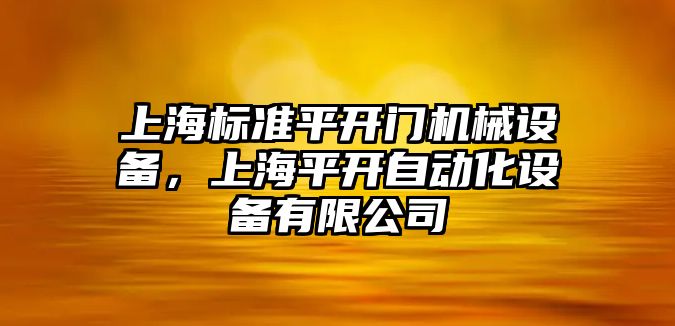 上海标准平开门机械设备，上海平开自动化设备有限公司